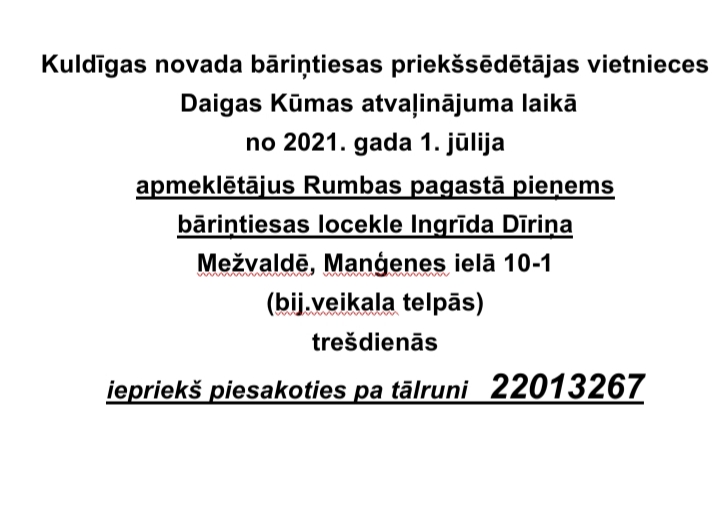 Kuldīgas novada bāriņtiesas priekšsēdētājas vietnieces
Daigas Kūmas atvaļinājuma laikā
no 2021. gada 1. jūlija
apmeklētājus Rumbas pagastā pieņems
bāriņtiesas locekle Ingrīda Dīriņa
Mežvaldē, Manģenes ielā 10-1
(bij.veikala telpās)
trešdienās
iepriekš piesakoties pa tālruni 22013267